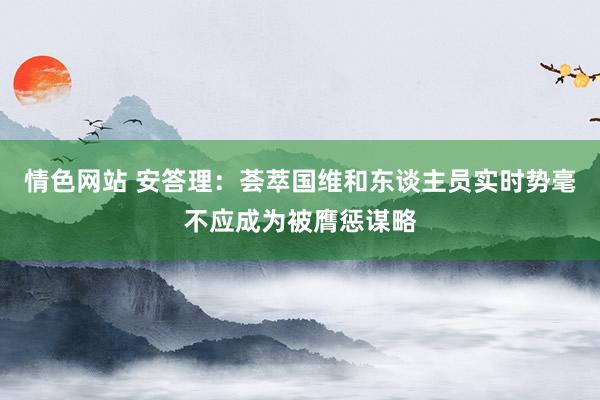 情色网站 安答理：荟萃国维和东谈主员实时势毫不应成为被膺惩谋略